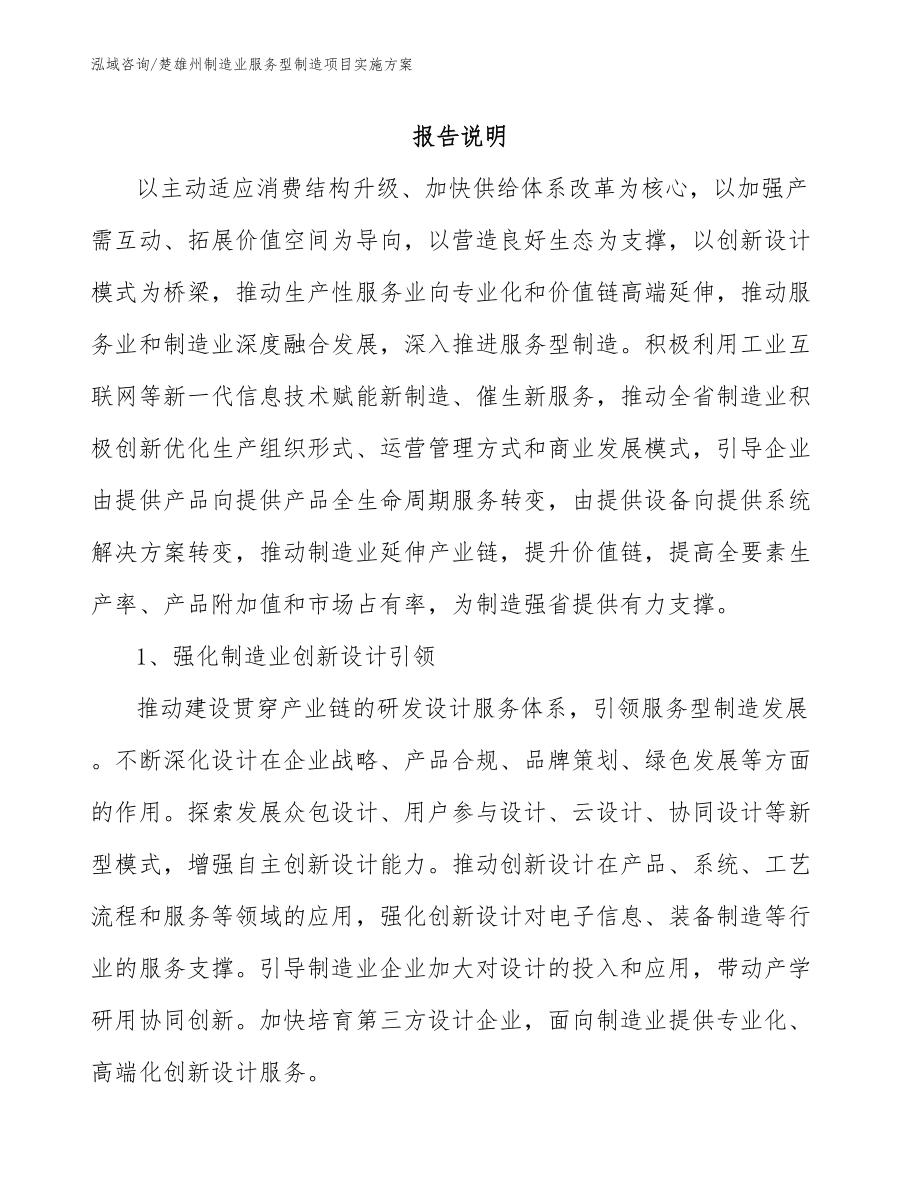 泓域咨询/楚雄州制造业服务型制造项目实施方案

报告说明

以主动适应消费结构升级、加快供给体系改革为核心，以加强产需互动、拓展价值空间为导向，以营造良好生态为支撑，以创新设计模式为桥梁，推动生产性服务业向专业化和价值链高端延伸，推动服务业和制造业深度融合发展，深入推进服务型制造。积极利用工业互联网等新一代信息技术赋能新制造、催生新服务，推动全省制造业积极创新优化生产组织形式、运营管理方式和商业发展模式，引导企业由提供产品向提供产品全生命周期服务转变，由提供设备向提供系统解决方案转变，推动制造业延伸产业链，提升价值链，提高全要素生产率、产品附加值和市场占有率，为制造强省提供有力支撑。

1、强化制造业创新设计引领

推动建设贯穿产业链的研发设计服务体系，引领服务型制造发展。不断深化设计在企业战略、产品合规、品牌策划、绿色发展等方面的作用。探索发展众包设计、用户参与设计、云设计、协同设计等新型模式，增强自主创新设计能力。推动创新设计在产品、系统、工艺流程和服务等领域的应用，强化创新设计对电子信息、装备制造等行业的服务支撑。引导制造业企业加大对设计的投入和应用，带动产学研用协同创新。加快培育第三方设计企业，面向制造业提供专业化、高端化创新设计服务。